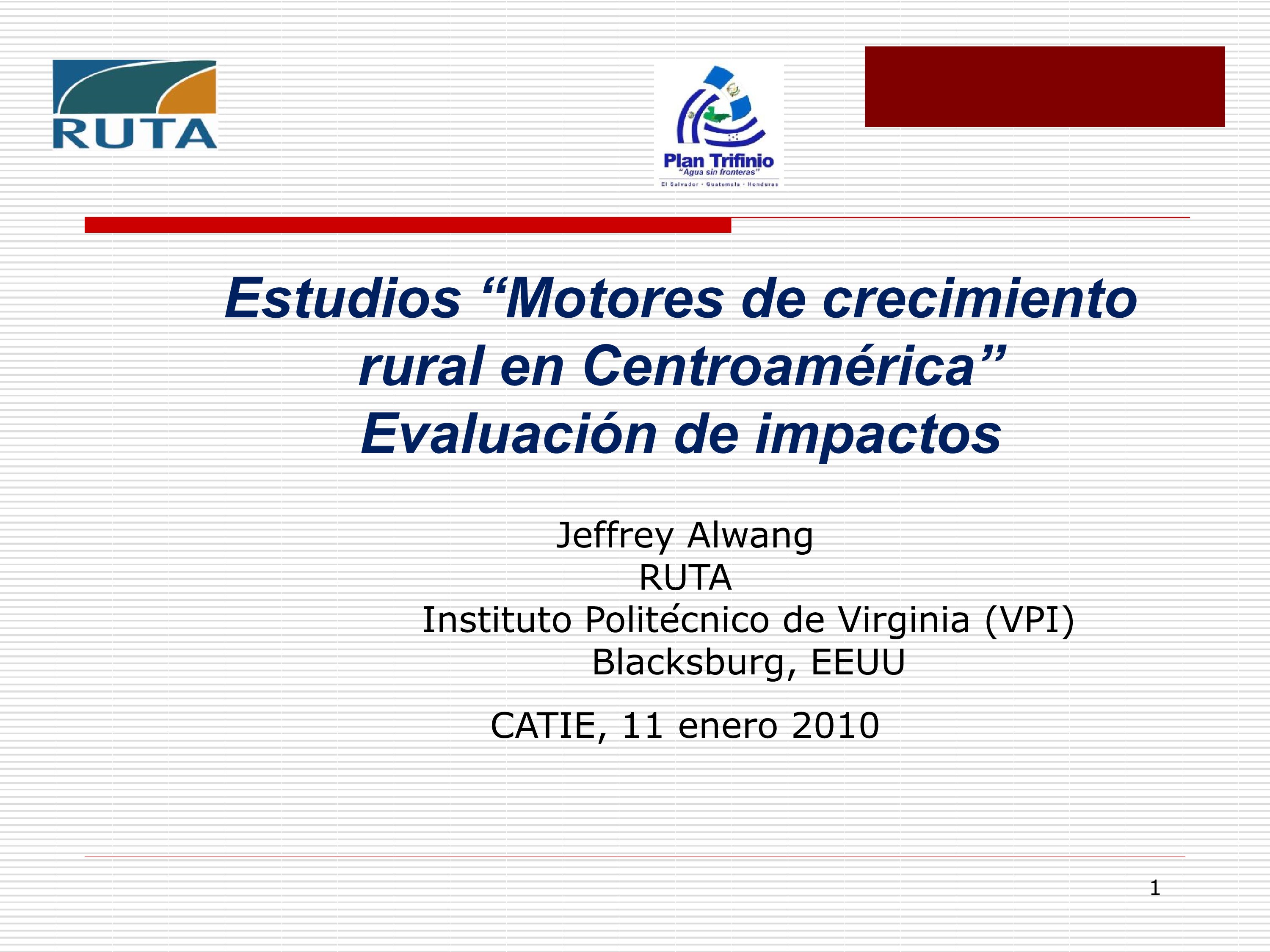 RUTA

Plan Trifinio
"Agua sin fronteras"
El Salvador • Guatemala • Honduras

Estudios “Motores de crecimiento rural en Centroamérica”
Evaluación de impactos

Jeffrey Alwang
RUTA
Instituto Politécnico de Virginia (VPI)
Blacksburg, EEUU

CATIE, 11 enero 2010

1